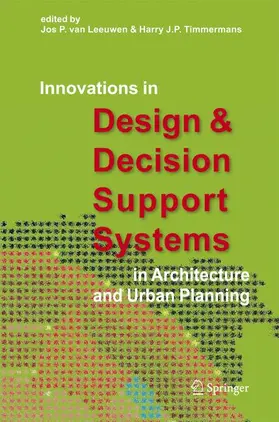 edited by
Jos P. van Leeuwen & Harry J.P. Timmermans

Innovations in
Design & Decision Support Systems
in Architecture and Urban Planning

Springer